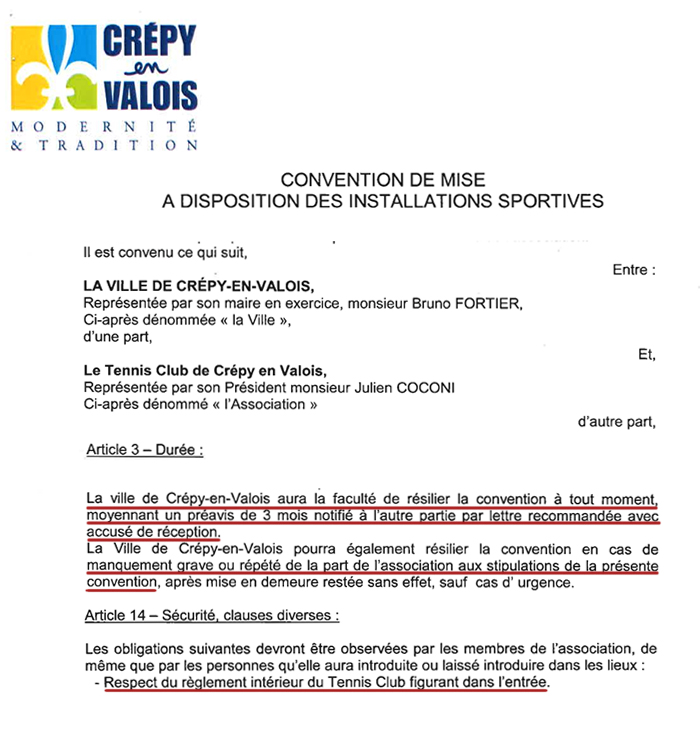 CRÉPY en VALOIS
MODERNITÉ & TRADITION

CONVENTION DE MISE
A DISPOSITION DES INSTALLATIONS SPORTIVES

Il est convenu ce qui suit,

Entre :

LA VILLE DE CRÉPY-EN-VALOIS,
Représentée par son maire en exercice, monsieur Bruno FORTIER,
Ci-après dénommée « la Ville »,
d'une part,

Et,

Le Tennis Club de Crépy en Valois,
Représentée par son Président monsieur Julien COCONI
Ci-après dénommé « l'Association »

d'autre part,

Article 3 – Durée :

La ville de Crépy-en-Valois aura la faculté de résilier la convention à tout moment, moyennant un préavis de 3 mois notifié à l'autre partie par lettre recommandée avec accusé de réception.
La Ville de Crépy-en-Valois pourra également résilier la convention en cas de manquement grave ou répété de la part de l'association aux stipulations de la présente convention, après mise en demeure restée sans effet, sauf cas d' urgence.

Article 14 – Sécurité, clauses diverses :

Les obligations suivantes devront être observées par les membres de l'association, de même que par les personnes qu'elle aura introduite ou laissé introduire dans les lieux :
- Respect du règlement intérieur du Tennis Club figurant dans l'entrée.